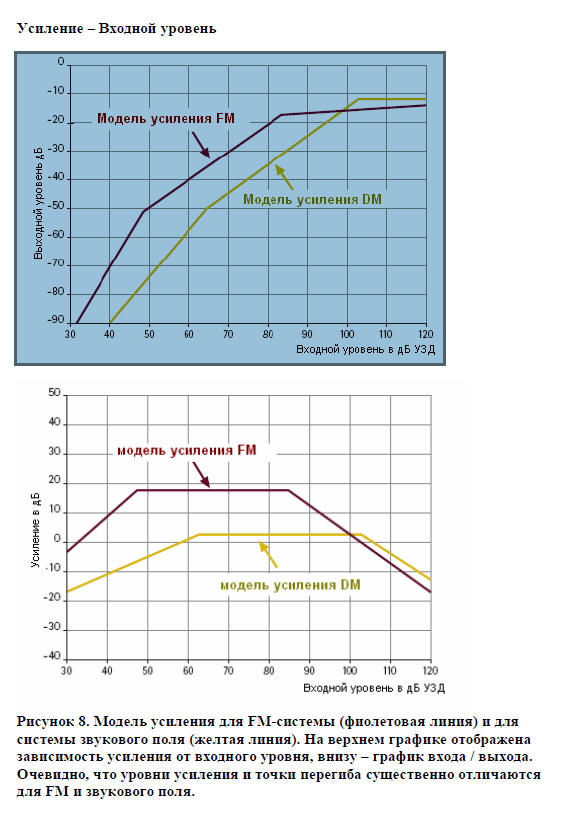 Усиление – Входной уровень

0
-10
-20
-30
-40
-50
-60
-70
-80
-90
Выходной уровень дБ
Модель усиления FM
Модель усиления DM
30 40 50 60 70 80 90 100 110 120
Входной уровень в дБ УЗД

50
40
30
20
10
0
-10
-20
-30
-40
Усиление в дБ
модель усиления FM
модель усиления DM
30 40 50 60 70 80 90 100 110 120
Входной уровень в дБ УЗД

Рисунок 8. Модель усиления для FM-системы (фиолетовая линия) и для системы звукового поля (желтая линия). На верхнем графике отображена зависимость усиления от входного уровня, внизу – график входа / выхода. Очевидно, что уровни усиления и точки перегиба существенно отличаются для FM и звукового поля.